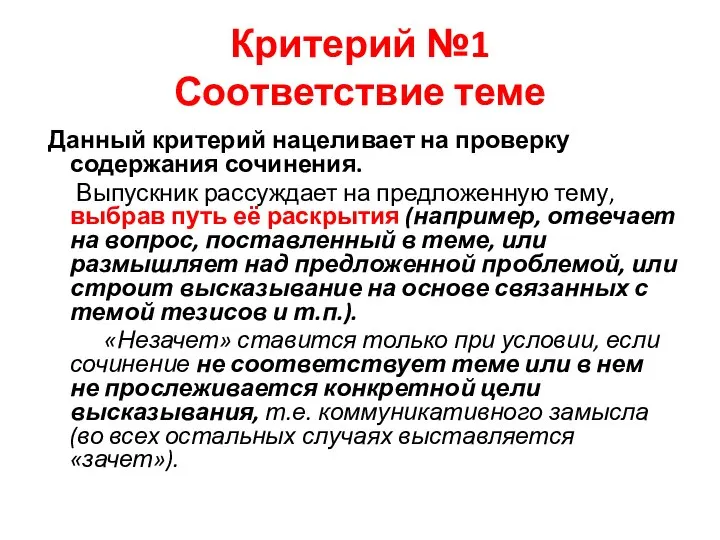 Критерий №1
Соответствие теме

Данный критерий нацеливает на проверку содержания сочинения.

Выпускник рассуждает на предложенную тему, выбрав путь её раскрытия (например, отвечает на вопрос, поставленный в теме, или размышляет над предложенной проблемой, или строит высказывание на основе связанных с темой тезисов и т.п.).

«Незачет» ставится только при условии, если сочинение не соответствует теме или в нем не прослеживается конкретной цели высказывания, т.е. коммуникативного замысла (во всех остальных случаях выставляется «зачет»).